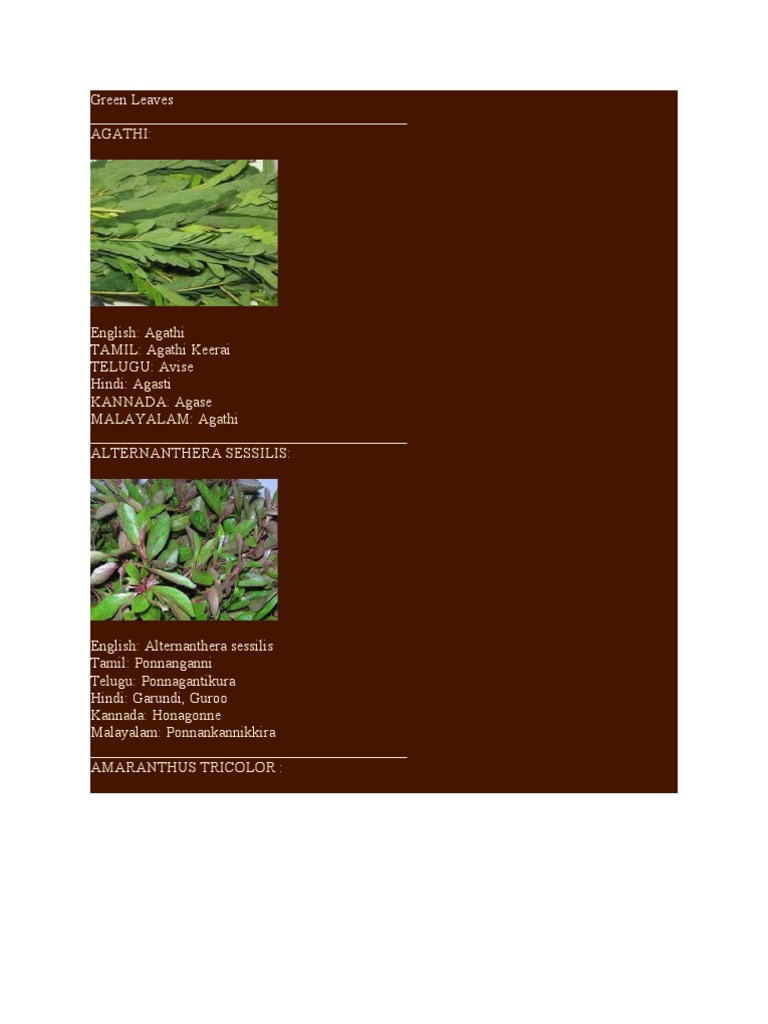 Green Leaves

AGATHI:

English: Agathi
TAMIL: Agathi Keerai
TELUGU: Avise
Hindi: Agasti
KANNADA: Agase
MALAYALAM: Agathi

ALTERNANTHERA SESSILIS:

English: Alternanthera sessilis
Tamil: Ponnanganni
Telugu: Ponnagantikura
Hindi: Garundi, Guroo
Kannada: Honagonne
Malayalam: Ponnankannikkira

AMARANTHUS TRICOLOR :